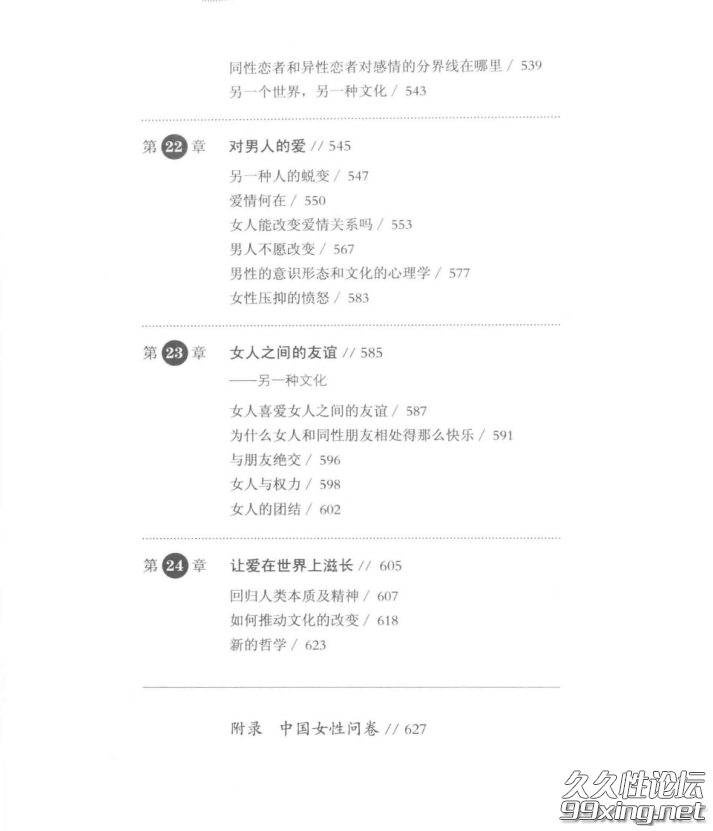 同性恋者和异性恋者对感情的分界线在哪里 / 539
另一个世界，另一种文化 / 543

第 22 章　对男人的爱 // 545
另一种人的蜕变 / 547
爱情何在 / 550
女人能改变爱情关系吗 / 553
男人不愿改变 / 567
男性的意识形态和文化的心理学 / 577
女性压抑的愤怒 / 583

第 23 章　女人之间的友谊 // 585
——另一种文化
女人喜爱女人之间的友谊 / 587
为什么女人和同性朋友相处得那么快乐 / 591
与朋友绝交 / 596
女人与权力 / 598
女人的团结 / 602

第 24 章　让爱在世界上滋长 // 605
回归人类本质及精神 / 607
如何推动文化的改变 / 618
新的哲学 / 623

附录　中国女性问卷 // 627

久久性论坛
99xing.net